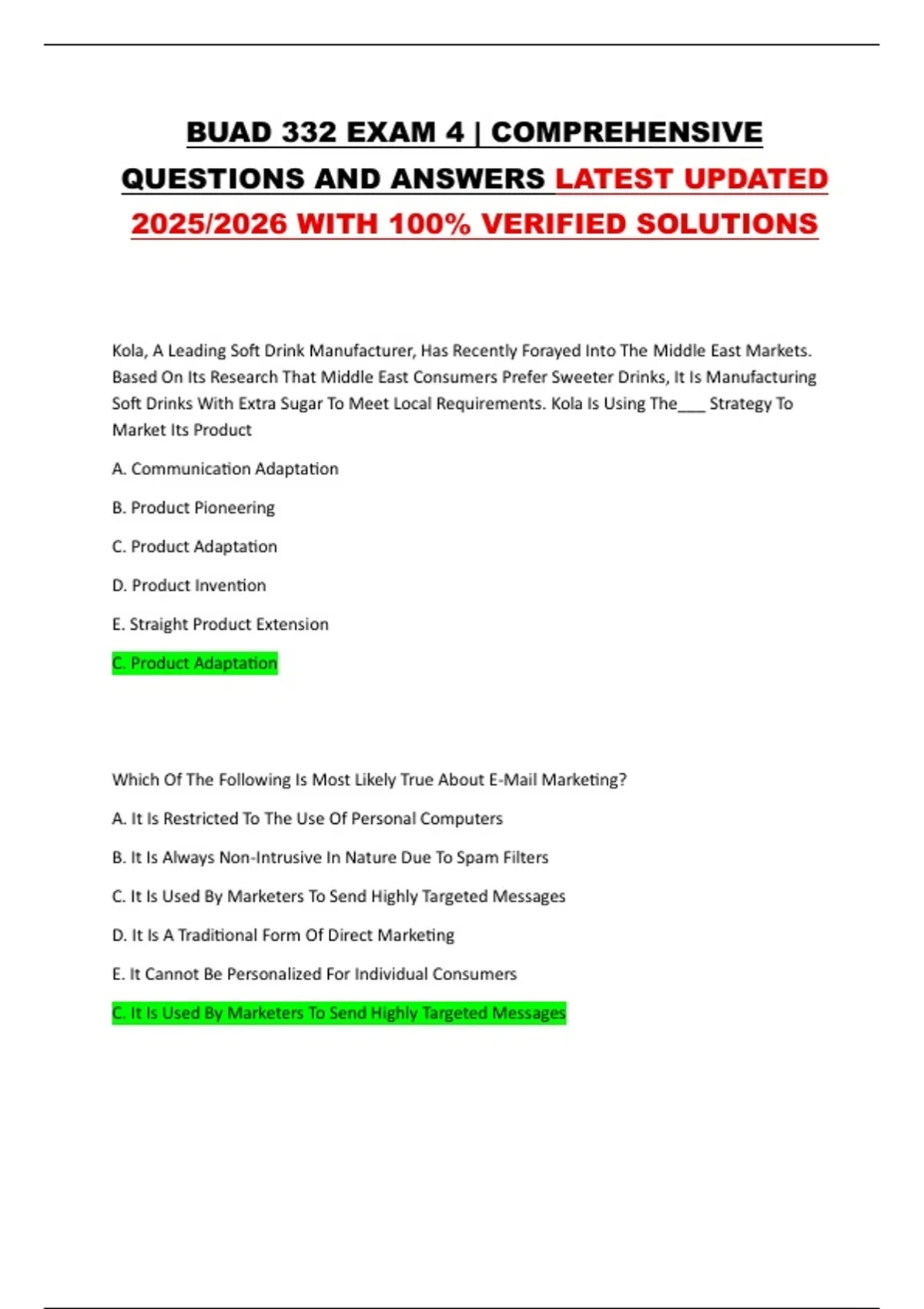 BUAD 332 EXAM 4 | COMPREHENSIVE QUESTIONS AND ANSWERS LATEST UPDATED 2025/2026 WITH 100% VERIFIED SOLUTIONS

Kola, A Leading Soft Drink Manufacturer, Has Recently Forayed Into The Middle East Markets. Based On Its Research That Middle East Consumers Prefer Sweeter Drinks, It Is Manufacturing Soft Drinks With Extra Sugar To Meet Local Requirements. Kola Is Using The___ Strategy To Market Its Product

A. Communication Adaptation

B. Product Pioneering

C. Product Adaptation

D. Product Invention

E. Straight Product Extension

C. Product Adaptation

Which Of The Following Is Most Likely True About E-Mail Marketing?

A. It Is Restricted To The Use Of Personal Computers

B. It Is Always Non-Intrusive In Nature Due To Spam Filters

C. It Is Used By Marketers To Send Highly Targeted Messages

D. It Is A Traditional Form Of Direct Marketing

E. It Cannot Be Personalized For Individual Consumers

C. It Is Used By Marketers To Send Highly Targeted Messages